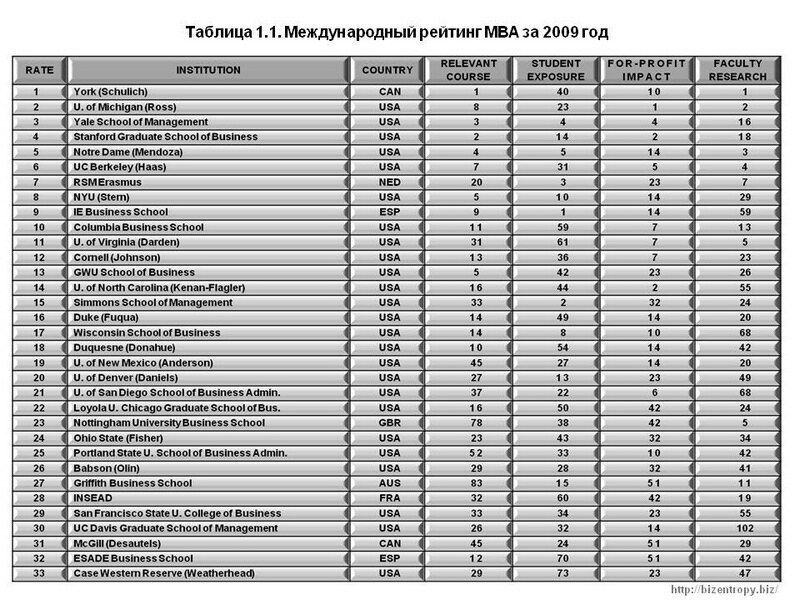 Таблица 1.1. Международный рейтинг MBA за 2009 год

| RATE | INSTITUTION | COUNTRY | RELEVANT COURSE | STUDENT EXPOSURE | FOR-PROFIT IMPACT | FACULTY RESEARCH |
|---|---|---|---|---|---|---|
| 1 | York (Schulich) | CAN | 1 | 40 | 10 | 1 |
| 2 | U. of Michigan (Ross) | USA | 8 | 23 | 1 | 2 |
| 3 | Yale School of Management | USA | 3 | 4 | 4 | 16 |
| 4 | Stanford Graduate School of Business | USA | 2 | 14 | 2 | 18 |
| 5 | Notre Dame (Mendoza) | USA | 4 | 5 | 14 | 3 |
| 6 | UC Berkeley (Haas) | USA | 7 | 31 | 5 | 4 |
| 7 | RSM Erasmus | NED | 20 | 3 | 23 | 7 |
| 8 | NYU (Stern) | USA | 5 | 10 | 14 | 29 |
| 9 | IE Business School | ESP | 9 | 1 | 14 | 59 |
| 10 | Columbia Business School | USA | 11 | 59 | 7 | 13 |
| 11 | U. of Virginia (Darden) | USA | 31 | 61 | 7 | 5 |
| 12 | Cornell (Johnson) | USA | 13 | 36 | 7 | 23 |
| 13 | GWU School of Business | USA | 5 | 42 | 23 | 26 |
| 14 | U. of North Carolina (Kenan-Flagler) | USA | 16 | 44 | 2 | 55 |
| 15 | Simmons School of Management | USA | 33 | 2 | 32 | 24 |
| 16 | Duke (Fuqua) | USA | 14 | 49 | 14 | 20 |
| 17 | Wisconsin School of Business | USA | 14 | 8 | 10 | 68 |
| 18 | Duquesne (Donahue) | USA | 10 | 54 | 14 | 42 |
| 19 | U. of New Mexico (Anderson) | USA | 45 | 27 | 14 | 20 |
| 20 | U. of Denver (Daniels) | USA | 27 | 13 | 23 | 49 |
| 21 | U. of San Diego School of Business Admin. | USA | 37 | 22 | 6 | 68 |
| 22 | Loyola U. Chicago Graduate School of Bus. | USA | 16 | 50 | 42 | 24 |
| 23 | Nottingham University Business School | GBR | 78 | 38 | 42 | 5 |
| 24 | Ohio State (Fisher) | USA | 23 | 43 | 32 | 34 |
| 25 | Portland State U. School of Business Admin. | USA | 52 | 33 | 10 | 42 |
| 26 | Babson (Olin) | USA | 29 | 28 | 32 | 41 |
| 27 | Griffith Business School | AUS | 83 | 15 | 51 | 11 |
| 28 | INSEAD | FRA | 32 | 60 | 42 | 19 |
| 29 | San Francisco State U. College of Business | USA | 33 | 34 | 23 | 55 |
| 30 | UC Davis Graduate School of Management | USA | 26 | 32 | 14 | 102 |
| 31 | McGill (Desautels) | CAN | 45 | 24 | 51 | 29 |
| 32 | ESADE Business School | ESP | 12 | 70 | 51 | 42 |
| 33 | Case Western Reserve (Weatherhead) | USA | 29 | 73 | 23 | 47 |

http://bizentropy.biz/